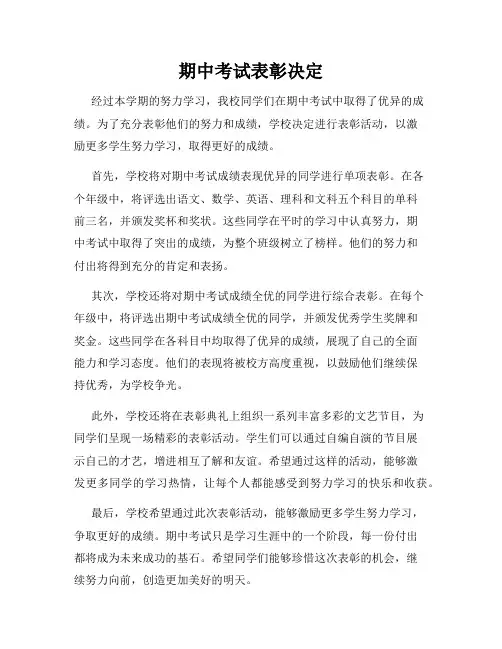 期中考试表彰决定

经过本学期的努力学习，我校同学们在期中考试中取得了优异的成绩。为了充分表彰他们的努力和成绩，学校决定进行表彰活动，以激励更多学生努力学习，取得更好的成绩。

首先，学校将对期中考试成绩表现优异的同学进行单项表彰。在各个年级中，将评选出语文、数学、英语、理科和文科五个科目的单科前三名，并颁发奖杯和奖状。这些同学在平时的学习中认真努力，期中考试中取得了突出的成绩，为整个班级树立了榜样。他们的努力和付出将得到充分的肯定和表扬。

其次，学校还将对期中考试成绩全优的同学进行综合表彰。在每个年级中，将评选出期中考试成绩全优的同学，并颁发优秀学生奖牌和奖金。这些同学在各科目中均取得了优异的成绩，展现了自己的全面能力和学习态度。他们的表现将被校方高度重视，以鼓励他们继续保持优秀，为学校争光。

此外，学校还将在表彰典礼上组织一系列丰富多彩的文艺节目，为同学们呈现一场精彩的表彰活动。学生们可以通过自编自演的节目展示自己的才艺，增进相互了解和友谊。希望通过这样的活动，能够激发更多同学的学习热情，让每个人都能感受到努力学习的快乐和收获。

最后，学校希望通过此次表彰活动，能够激励更多学生努力学习，争取更好的成绩。期中考试只是学习生涯中的一个阶段，每一份付出都将成为未来成功的基石。希望同学们能够珍惜这次表彰的机会，继续努力向前，创造更加美好的明天。